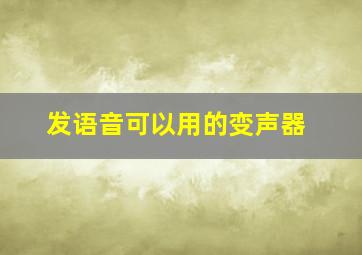 发语音可以用的变声器